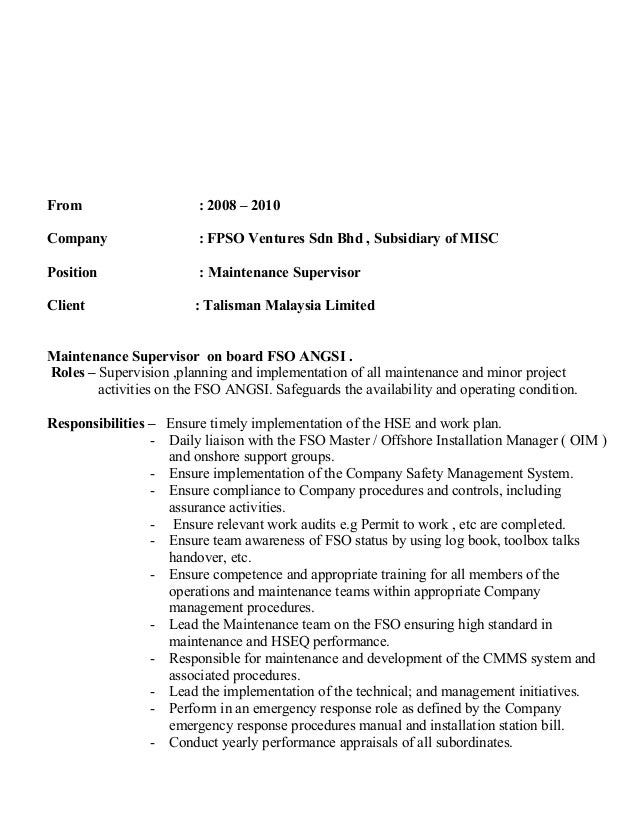 From : 2008 – 2010

Company : FPSO Ventures Sdn Bhd , Subsidiary of MISC

Position : Maintenance Supervisor

Client : Talisman Malaysia Limited

Maintenance Supervisor on board FSO ANGSI .
Roles – Supervision ,planning and implementation of all maintenance and minor project activities on the FSO ANGSI. Safeguards the availability and operating condition.

Responsibilities – Ensure timely implementation of the HSE and work plan.
- Daily liaison with the FSO Master / Offshore Installation Manager ( OIM ) and onshore support groups.
- Ensure implementation of the Company Safety Management System.
- Ensure compliance to Company procedures and controls, including assurance activities.
- Ensure relevant work audits e.g Permit to work , etc are completed.
- Ensure team awareness of FSO status by using log book, toolbox talks handover, etc.
- Ensure competence and appropriate training for all members of the operations and maintenance teams within appropriate Company management procedures.
- Lead the Maintenance team on the FSO ensuring high standard in maintenance and HSEQ performance.
- Responsible for maintenance and development of the CMMS system and associated procedures.
- Lead the implementation of the technical; and management initiatives.
- Perform in an emergency response role as defined by the Company emergency response procedures manual and installation station bill.
- Conduct yearly performance appraisals of all subordinates.